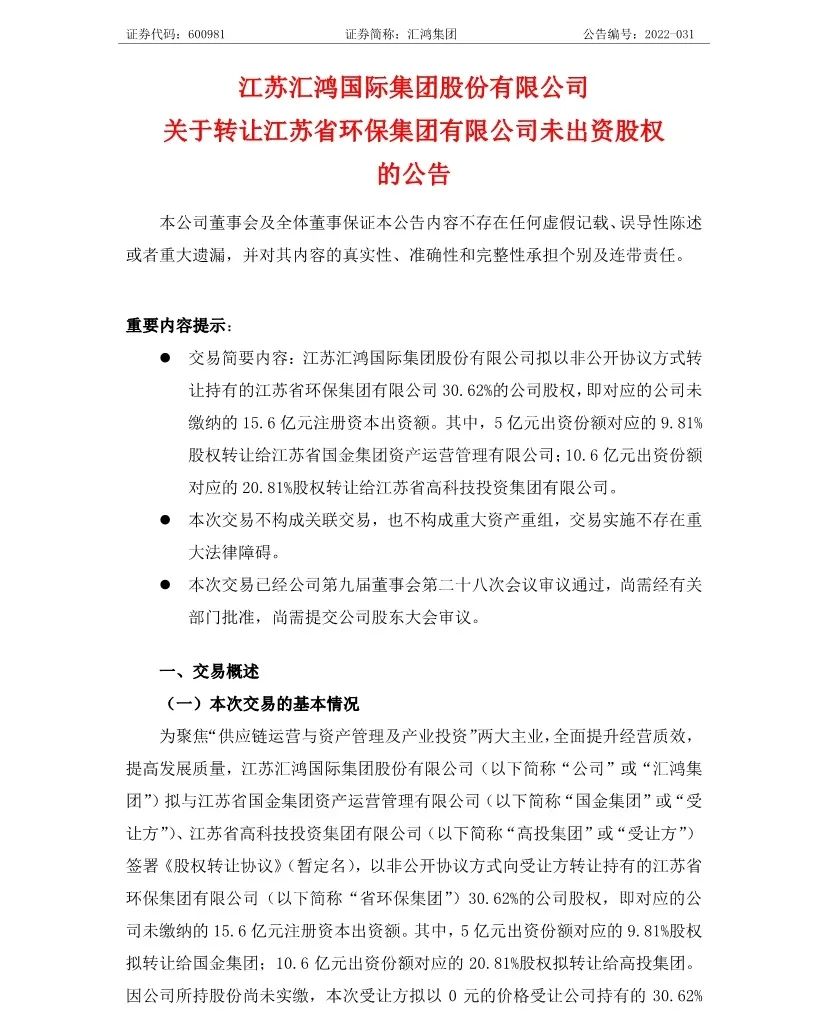 证券代码：600981　　证券简称：汇鸿集团　　公告编号：2022-031

江苏汇鸿国际集团股份有限公司
关于转让江苏省环保集团有限公司未出资股权
的公告

本公司董事会及全体董事保证本公告内容不存在任何虚假记载、误导性陈述或者重大遗漏，并对其内容的真实性、准确性和完整性承担个别及连带责任。

重要内容提示：

● 交易简要内容：江苏汇鸿国际集团股份有限公司拟以非公开协议方式转让持有的江苏省环保集团有限公司 30.62%的公司股权，即对应的公司未缴纳的 15.6 亿元注册资本出资额。其中，5 亿元出资份额对应的 9.81%股权转让给江苏省国金集团资产运营管理有限公司；10.6 亿元出资份额对应的 20.81%股权转让给江苏省高科技投资集团有限公司。

● 本次交易不构成关联交易，也不构成重大资产重组，交易实施不存在重大法律障碍。

● 本次交易已经公司第九届董事会第二十八次会议审议通过，尚需经有关部门批准，尚需提交公司股东大会审议。

一、交易概述

（一）本次交易的基本情况

为聚焦“供应链运营与资产管理及产业投资”两大主业，全面提升经营质效，提高发展质量，江苏汇鸿国际集团股份有限公司（以下简称“公司”或“汇鸿集团”）拟与江苏省国金集团资产运营管理有限公司（以下简称“国金集团”或“受让方”）、江苏省高科技投资集团有限公司（以下简称“高投集团”或“受让方”）签署《股权转让协议》（暂定名），以非公开协议方式向受让方转让持有的江苏省环保集团有限公司（以下简称“省环保集团”）30.62%的公司股权，即对应的公司未缴纳的 15.6 亿元注册资本出资额。其中，5 亿元出资份额对应的 9.81%股权拟转让给国金集团；10.6 亿元出资份额对应的 20.81%股权拟转让给高投集团。因公司所持股份尚未实缴，本次受让方拟以 0 元的价格受让公司持有的 30.62%